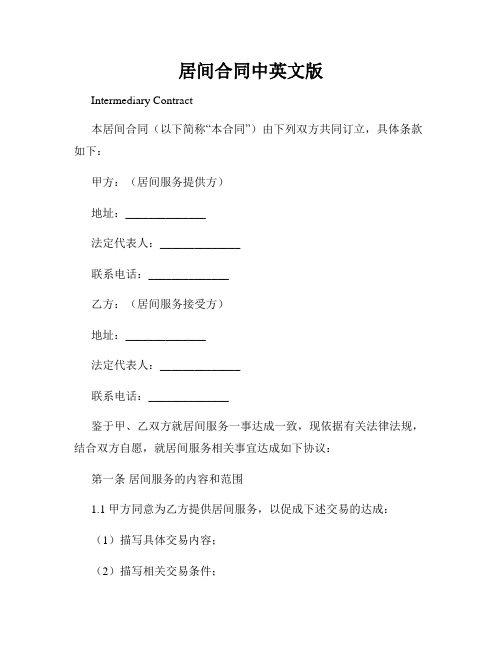 居间合同中英文版

Intermediary Contract

本居间合同（以下简称“本合同”）由下列双方共同订立，具体条款如下：

甲方：（居间服务提供方）

地址：______________

法定代表人：______________

联系电话：______________

乙方：（居间服务接受方）

地址：______________

法定代表人：______________

联系电话：______________

鉴于甲、乙双方就居间服务一事达成一致，现依据有关法律法规，结合双方自愿，就居间服务相关事宜达成如下协议：

第一条 居间服务的内容和范围

1.1 甲方同意为乙方提供居间服务，以促成下述交易的达成：

（1）描写具体交易内容；

（2）描写相关交易条件；